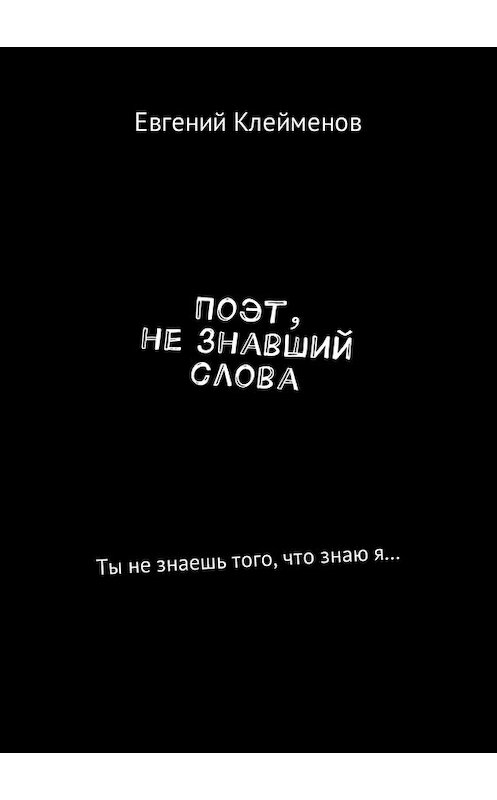 Евгений Клейменов

ПОЭТ,
НЕ ЗНАВШИЙ
СЛОВА

Ты не знаешь того, что знаю я…